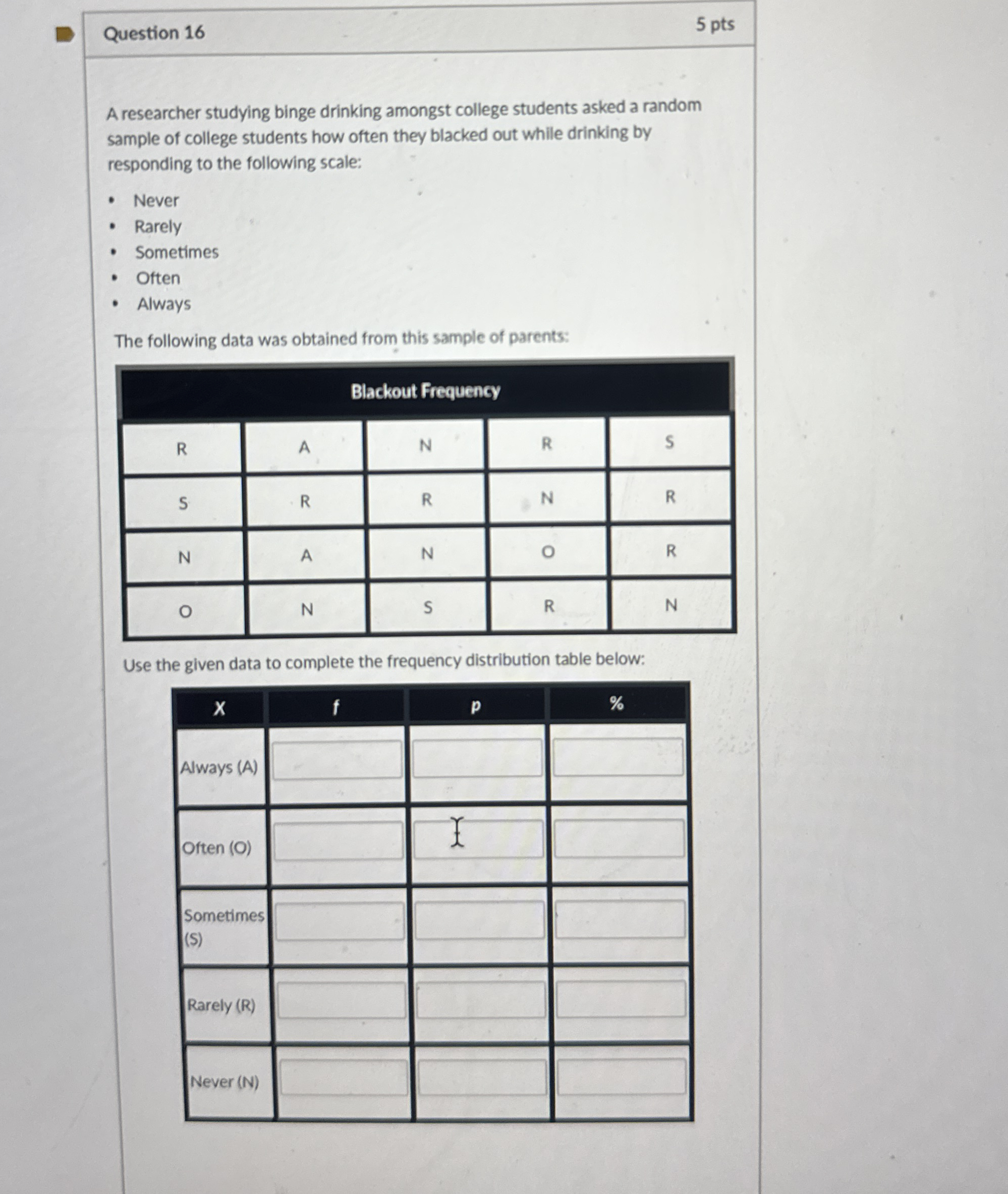 Question 16

5 pts

A researcher studying binge drinking amongst college students asked a random sample of college students how often they blacked out while drinking by responding to the following scale:

- Never
- Rarely
- Sometimes
- Often
- Always

The following data was obtained from this sample of parents:

| Blackout Frequency | | | | |
|---|---|---|---|---|
| R | A | N | R | S |
| S | R | R | N | R |
| N | A | N | O | R |
| O | N | S | R | N |

Use the given data to complete the frequency distribution table below:

| X | f | p | % |
|---|---|---|---|
| Always (A) | | | |
| Often (O) | | | |
| Sometimes (S) | | | |
| Rarely (R) | | | |
| Never (N) | | | |